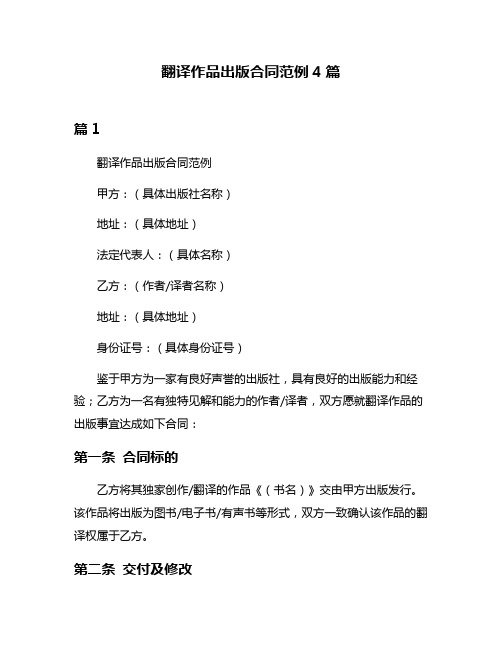 翻译作品出版合同范例 4 篇

篇 1

翻译作品出版合同范例

甲方：（具体出版社名称）

地址：（具体地址）

法定代表人：（具体名称）

乙方：（作者/译者名称）

地址：（具体地址）

身份证号：（具体身份证号）

鉴于甲方为一家有良好声誉的出版社，具有良好的出版能力和经验；乙方为一名有独特见解和能力的作者/译者，双方愿就翻译作品的出版事宜达成如下合同：

第一条 合同标的

乙方将其独家创作/翻译的作品《（书名）》交由甲方出版发行。该作品将出版为图书/电子书/有声书等形式，双方一致确认该作品的翻译权属于乙方。

第二条 交付及修改